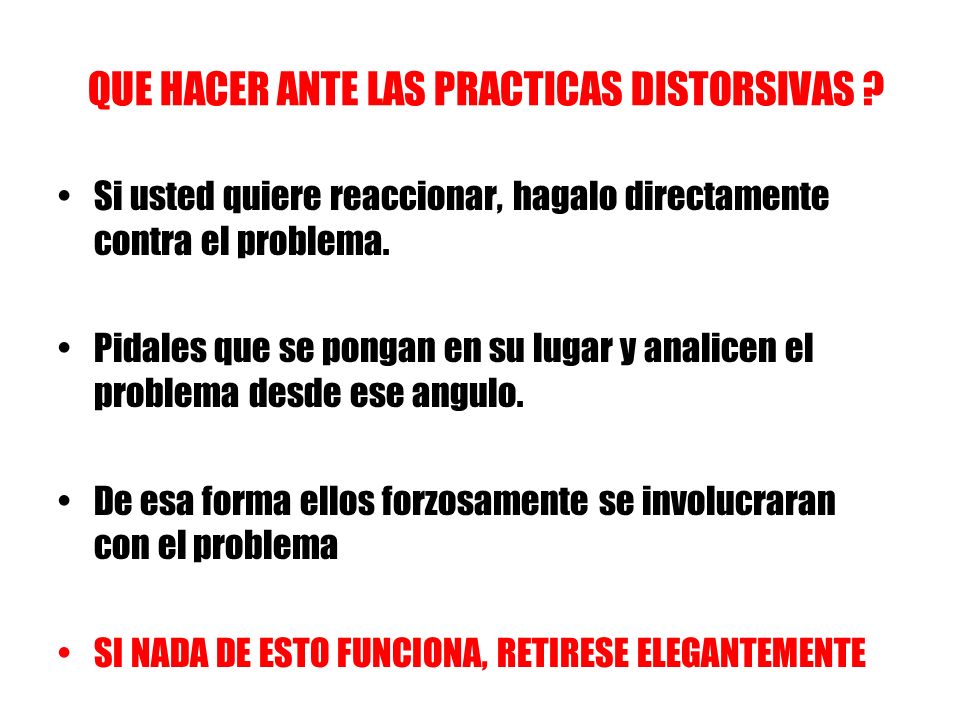 QUE HACER ANTE LAS PRACTICAS DISTORSIVAS ?

• Si usted quiere reaccionar, hagalo directamente contra el problema.

• Pidales que se pongan en su lugar y analicen el problema desde ese angulo.

• De esa forma ellos forzosamente se involucraran con el problema

• SI NADA DE ESTO FUNCIONA, RETIRESE ELEGANTEMENTE